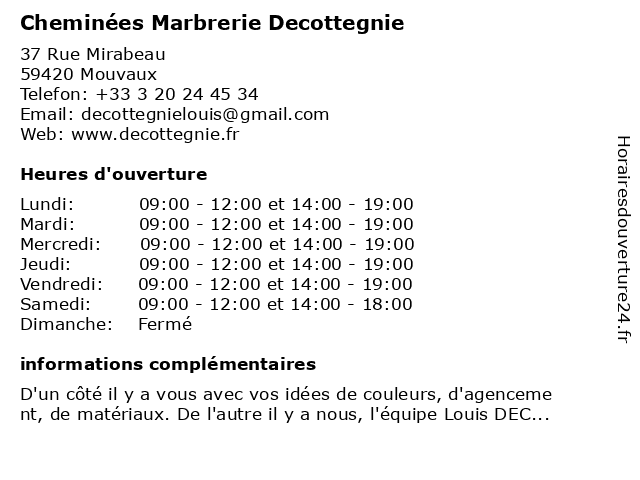 Cheminées Marbrerie Decottegnie

37 Rue Mirabeau
59420 Mouvaux
Telefon: +33 3 20 24 45 34
Email: decottegnielouis@gmail.com
Web: www.decottegnie.fr

Heures d'ouverture

| | |
|---|---|
| Lundi: | 09:00 - 12:00 et 14:00 - 19:00 |
| Mardi: | 09:00 - 12:00 et 14:00 - 19:00 |
| Mercredi: | 09:00 - 12:00 et 14:00 - 19:00 |
| Jeudi: | 09:00 - 12:00 et 14:00 - 19:00 |
| Vendredi: | 09:00 - 12:00 et 14:00 - 19:00 |
| Samedi: | 09:00 - 12:00 et 14:00 - 18:00 |
| Dimanche: | Fermé |

informations complémentaires

D'un côté il y a vous avec vos idées de couleurs, d'agencement, de matériaux. De l'autre il y a nous, l'équipe Louis DEC...

Horairesdouverture24.fr